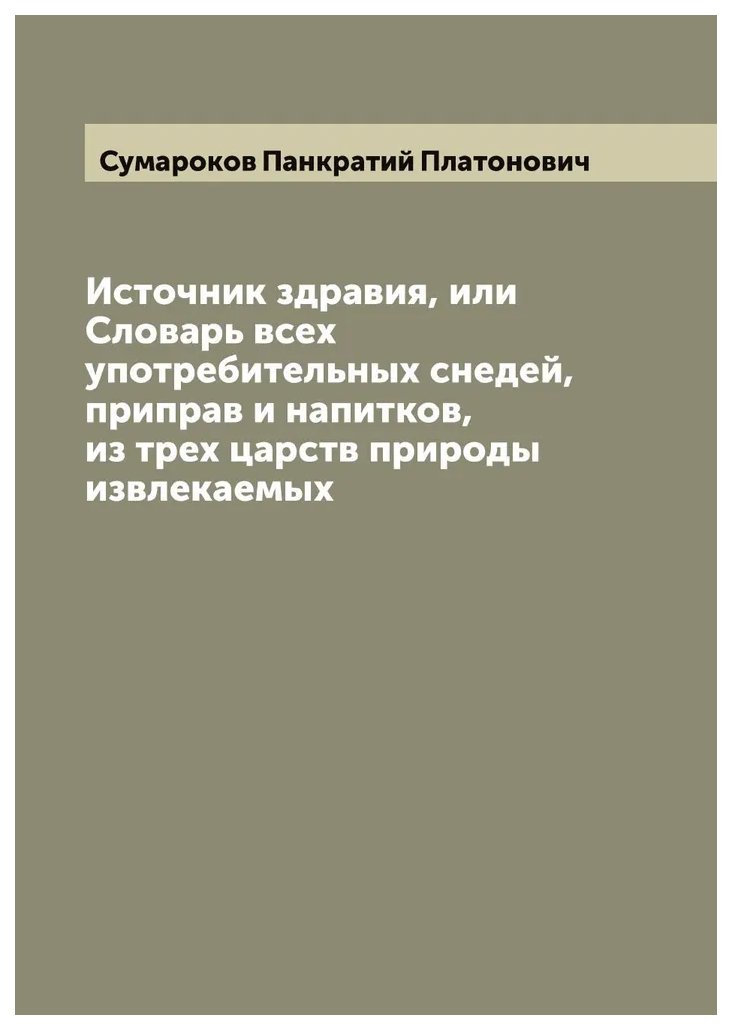 Сумароков Панкратий Платонович

Источник здравия, или Словарь всех употребительных снедей, приправ и напитков, из трех царств природы извлекаемых